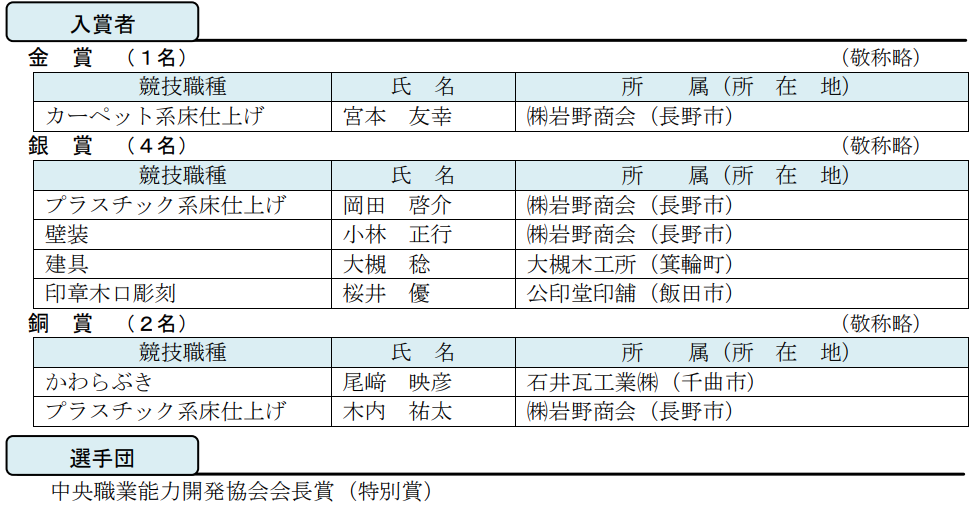 入賞者

金　賞　（１名）

（敬称略）

| 競技職種 | 氏　名 | 所　属（所　在　地） |
|---|---|---|
| カーペット系床仕上げ | 宮本　友幸 | ㈱岩野商会（長野市） |

銀　賞　（４名）

（敬称略）

| 競技職種 | 氏　名 | 所　属（所　在　地） |
|---|---|---|
| プラスチック系床仕上げ | 岡田　啓介 | ㈱岩野商会（長野市） |
| 壁装 | 小林　正行 | ㈱岩野商会（長野市） |
| 建具 | 大槻　稔 | 大槻木工所（箕輪町） |
| 印章木口彫刻 | 桜井　優 | 公印堂印舗（飯田市） |

銅　賞　（２名）

（敬称略）

| 競技職種 | 氏　名 | 所　属（所　在　地） |
|---|---|---|
| かわらぶき | 尾﨑　映彦 | 石井瓦工業㈱（千曲市） |
| プラスチック系床仕上げ | 木内　祐太 | ㈱岩野商会（長野市） |

選手団

中央職業能力開発協会会長賞（特別賞）